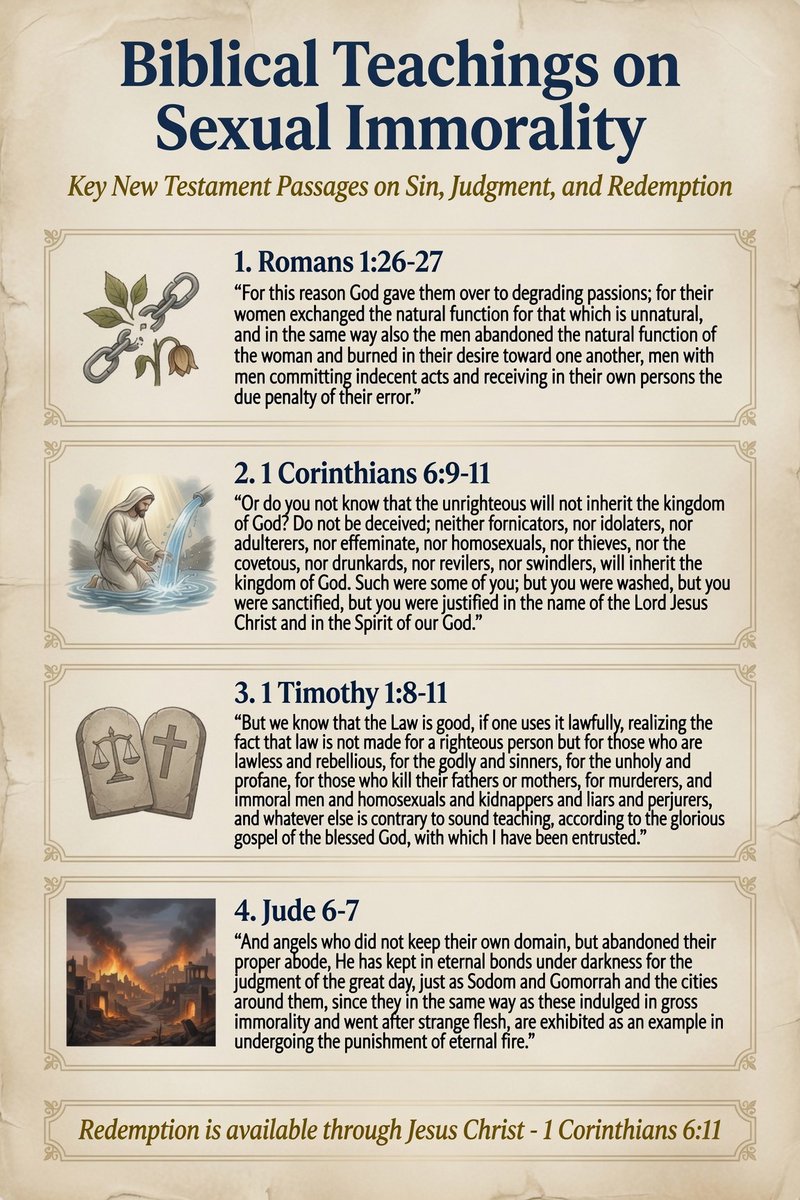 Biblical Teachings on Sexual Immorality

Key New Testament Passages on Sin, Judgment, and Redemption

1. Romans 1:26-27

“For this reason God gave them over to degrading passions; for their women exchanged the natural function for that which is unnatural, and in the same way also the men abandoned the natural function of the woman and burned in their desire toward one another, men with men committing indecent acts and receiving in their own persons the due penalty of their error.”

2. 1 Corinthians 6:9-11

“Or do you not know that the unrighteous will not inherit the kingdom of God? Do not be deceived; neither fornicators, nor idolaters, nor adulterers, nor effeminate, nor homosexuals, nor thieves, nor the covetous, nor drunkards, nor revilers, nor swindlers, will inherit the kingdom of God. Such were some of you; but you were washed, but you were sanctified, but you were justified in the name of the Lord Jesus Christ and in the Spirit of our God.”

3. 1 Timothy 1:8-11

“But we know that the Law is good, if one uses it lawfully, realizing the fact that law is not made for a righteous person but for those who are lawless and rebellious, for the godly and sinners, for the unholy and profane, for those who kill their fathers or mothers, for murderers, and immoral men and homosexuals and kidnappers and liars and perjurers, and whatever else is contrary to sound teaching, according to the glorious gospel of the blessed God, with which I have been entrusted.”

4. Jude 6-7

“And angels who did not keep their own domain, but abandoned their proper abode, He has kept in eternal bonds under darkness for the judgment of the great day, just as Sodom and Gomorrah and the cities around them, since they in the same way as these indulged in gross immorality and went after strange flesh, are exhibited as an example in undergoing the punishment of eternal fire.”

Redemption is available through Jesus Christ - 1 Corinthians 6:11